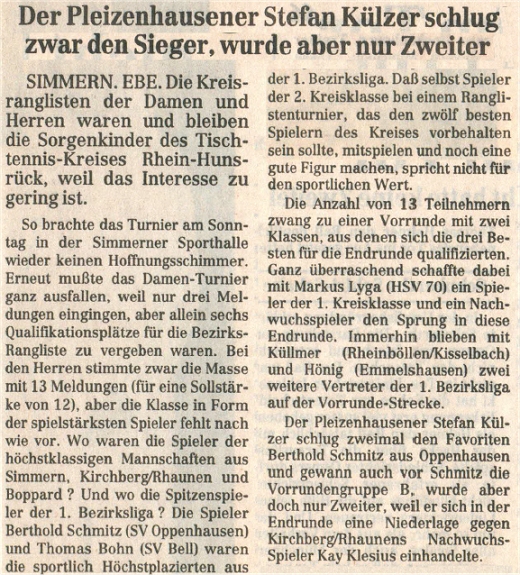 Der Pleizenhausener Stefan Külzer schlug zwar den Sieger, wurde aber nur Zweiter

SIMMERN. EBE. Die Kreisranglisten der Damen und Herren waren und bleiben die Sorgenkinder des Tischtennis-Kreises Rhein-Hunsrück, weil das Interesse zu gering ist.

So brachte das Turnier am Sonntag in der Simmerner Sporthalle wieder keinen Hoffnungsschimmer. Erneut mußte das Damen-Turnier ganz ausfallen, weil nur drei Meldungen eingingen, aber allein sechs Qualifikationsplätze für die Bezirks-Rangliste zu vergeben waren. Bei den Herren stimmte zwar die Masse mit 13 Meldungen (für eine Sollstärke von 12), aber die Klasse in Form der spielstärksten Spieler fehlt nach wie vor. Wo waren die Spieler der höchstklassigen Mannschaften aus Simmern, Kirchberg/Rhaunen und Boppard ? Und wo die Spitzenspieler der 1. Bezirksliga ? Die Spieler Berthold Schmitz (SV Oppenhausen) und Thomas Bohn (SV Bell) waren die sportlich Höchstplazierten aus der 1. Bezirksliga. Daß selbst Spieler der 2. Kreisklasse bei einem Ranglistenturnier, das den zwölf besten Spielern des Kreises vorbehalten sein sollte, mitspielen und noch eine gute Figur machen, spricht nicht für den sportlichen Wert.

Die Anzahl von 13 Teilnehmern zwang zu einer Vorrunde mit zwei Klassen, aus denen sich die drei Besten für die Endrunde qualifizierten. Ganz überraschend schaffte dabei mit Markus Lyga (HSV 70) ein Spieler der 1. Kreisklasse und ein Nachwuchsspieler den Sprung in diese Endrunde. Immerhin blieben mit Küllmer (Rheinböllen/Kisselbach) und Hönig (Emmelshausen) zwei weitere Vertreter der 1. Bezirksliga auf der Vorrunde-Strecke.

Der Pleizenhausener Stefan Külzer schlug zweimal den Favoriten Berthold Schmitz aus Oppenhausen und gewann auch vor Schmitz die Vorrundengruppe B, wurde aber doch nur Zweiter, weil er sich in der Endrunde eine Niederlage gegen Kirchberg/Rhaunens Nachwuchs-Spieler Kay Klesius einhandelte.